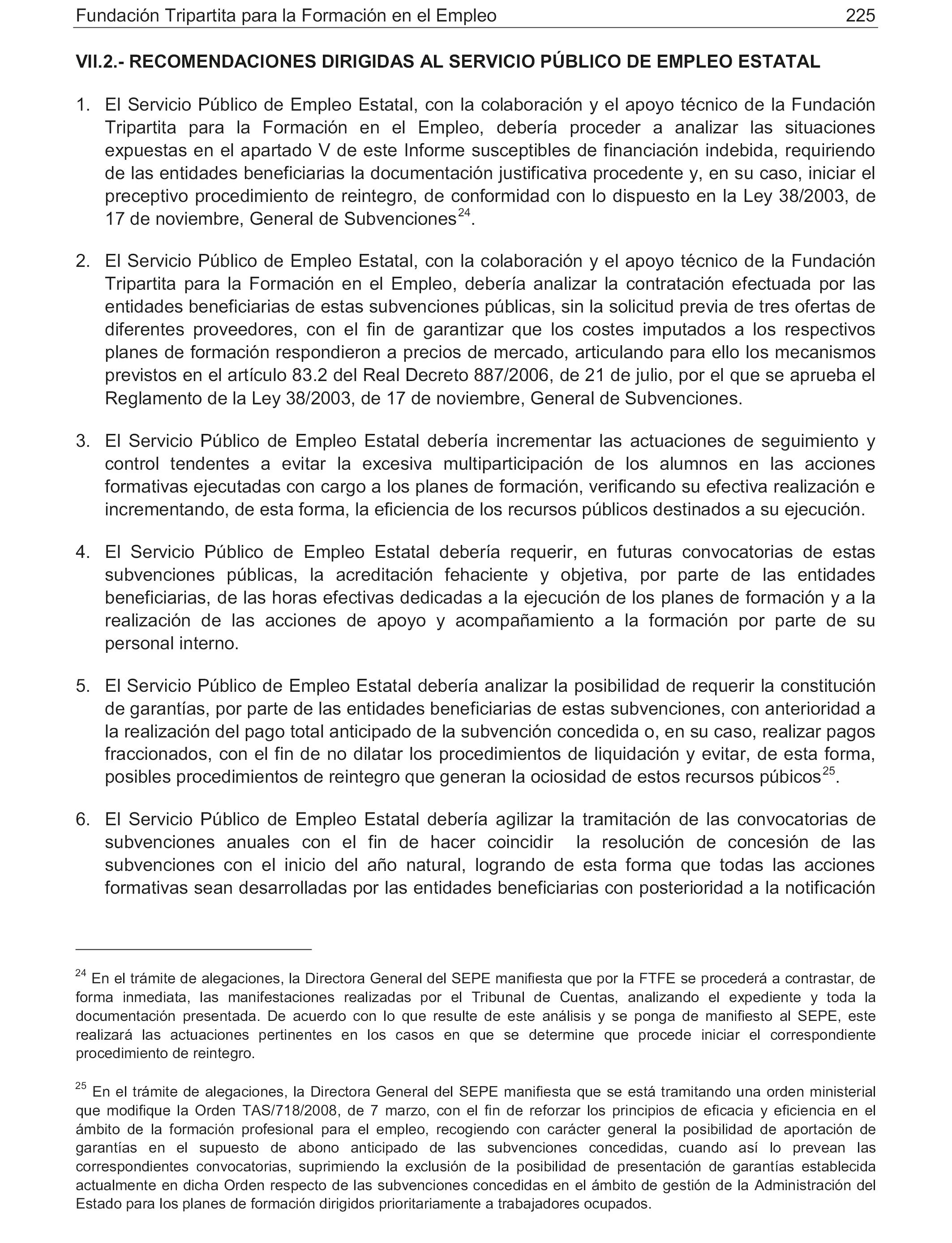 Fundación Tripartita para la Formación en el Empleo 225

VII.2.- RECOMENDACIONES DIRIGIDAS AL SERVICIO PÚBLICO DE EMPLEO ESTATAL

1. El Servicio Público de Empleo Estatal, con la colaboración y el apoyo técnico de la Fundación Tripartita para la Formación en el Empleo, debería proceder a analizar las situaciones expuestas en el apartado V de este Informe susceptibles de financiación indebida, requiriendo de las entidades beneficiarias la documentación justificativa procedente y, en su caso, iniciar el preceptivo procedimiento de reintegro, de conformidad con lo dispuesto en la Ley 38/2003, de 17 de noviembre, General de Subvenciones$^{24}$.

2. El Servicio Público de Empleo Estatal, con la colaboración y el apoyo técnico de la Fundación Tripartita para la Formación en el Empleo, debería analizar la contratación efectuada por las entidades beneficiarias de estas subvenciones públicas, sin la solicitud previa de tres ofertas de diferentes proveedores, con el fin de garantizar que los costes imputados a los respectivos planes de formación respondieron a precios de mercado, articulando para ello los mecanismos previstos en el artículo 83.2 del Real Decreto 887/2006, de 21 de julio, por el que se aprueba el Reglamento de la Ley 38/2003, de 17 de noviembre, General de Subvenciones.

3. El Servicio Público de Empleo Estatal debería incrementar las actuaciones de seguimiento y control tendentes a evitar la excesiva multiparticipación de los alumnos en las acciones formativas ejecutadas con cargo a los planes de formación, verificando su efectiva realización e incrementando, de esta forma, la eficiencia de los recursos públicos destinados a su ejecución.

4. El Servicio Público de Empleo Estatal debería requerir, en futuras convocatorias de estas subvenciones públicas, la acreditación fehaciente y objetiva, por parte de las entidades beneficiarias, de las horas efectivas dedicadas a la ejecución de los planes de formación y a la realización de las acciones de apoyo y acompañamiento a la formación por parte de su personal interno.

5. El Servicio Público de Empleo Estatal debería analizar la posibilidad de requerir la constitución de garantías, por parte de las entidades beneficiarias de estas subvenciones, con anterioridad a la realización del pago total anticipado de la subvención concedida o, en su caso, realizar pagos fraccionados, con el fin de no dilatar los procedimientos de liquidación y evitar, de esta forma, posibles procedimientos de reintegro que generan la ociosidad de estos recursos púbicos$^{25}$.

6. El Servicio Público de Empleo Estatal debería agilizar la tramitación de las convocatorias de subvenciones anuales con el fin de hacer coincidir la resolución de concesión de las subvenciones con el inicio del año natural, logrando de esta forma que todas las acciones formativas sean desarrolladas por las entidades beneficiarias con posterioridad a la notificación

$^{24}$ En el trámite de alegaciones, la Directora General del SEPE manifiesta que por la FTFE se procederá a contrastar, de forma inmediata, las manifestaciones realizadas por el Tribunal de Cuentas, analizando el expediente y toda la documentación presentada. De acuerdo con lo que resulte de este análisis y se ponga de manifiesto al SEPE, este realizará las actuaciones pertinentes en los casos en que se determine que procede iniciar el correspondiente procedimiento de reintegro.

$^{25}$ En el trámite de alegaciones, la Directora General del SEPE manifiesta que se está tramitando una orden ministerial que modifique la Orden TAS/718/2008, de 7 marzo, con el fin de reforzar los principios de eficacia y eficiencia en el ámbito de la formación profesional para el empleo, recogiendo con carácter general la posibilidad de aportación de garantías en el supuesto de abono anticipado de las subvenciones concedidas, cuando así lo prevean las correspondientes convocatorias, suprimiendo la exclusión de la posibilidad de presentación de garantías establecida actualmente en dicha Orden respecto de las subvenciones concedidas en el ámbito de gestión de la Administración del Estado para los planes de formación dirigidos prioritariamente a trabajadores ocupados.